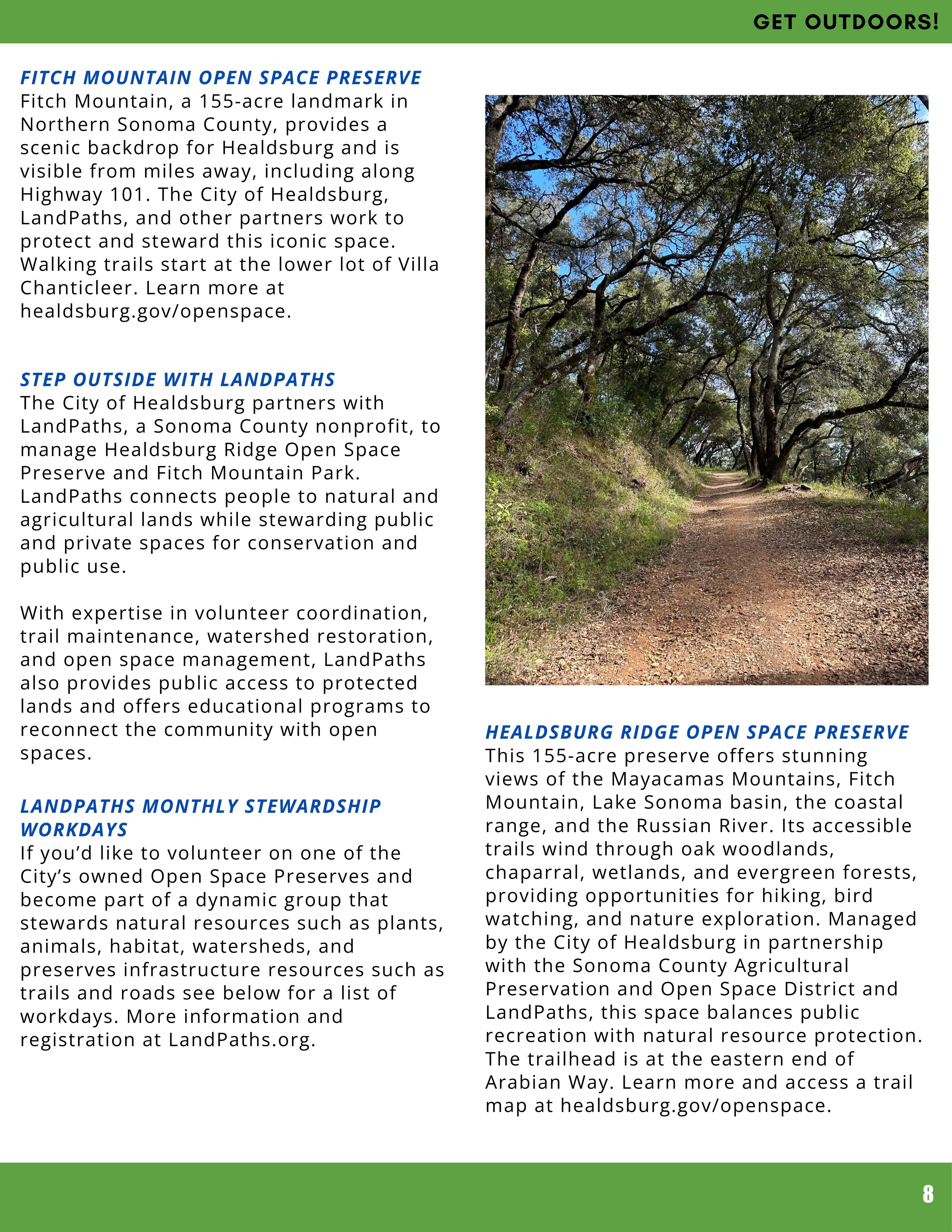 GET OUTDOORS!

FITCH MOUNTAIN OPEN SPACE PRESERVE
Fitch Mountain, a 155-acre landmark in Northern Sonoma County, provides a scenic backdrop for Healdsburg and is visible from miles away, including along Highway 101. The City of Healdsburg, LandPaths, and other partners work to protect and steward this iconic space. Walking trails start at the lower lot of Villa Chanticleer. Learn more at healdsburg.gov/openspace.

STEP OUTSIDE WITH LANDPATHS
The City of Healdsburg partners with LandPaths, a Sonoma County nonprofit, to manage Healdsburg Ridge Open Space Preserve and Fitch Mountain Park. LandPaths connects people to natural and agricultural lands while stewarding public and private spaces for conservation and public use.

With expertise in volunteer coordination, trail maintenance, watershed restoration, and open space management, LandPaths also provides public access to protected lands and offers educational programs to reconnect the community with open spaces.

LANDPATHS MONTHLY STEWARDSHIP WORKDAYS
If you'd like to volunteer on one of the City's owned Open Space Preserves and become part of a dynamic group that stewards natural resources such as plants, animals, habitat, watersheds, and preserves infrastructure resources such as trails and roads see below for a list of workdays. More information and registration at LandPaths.org.

HEALDSBURG RIDGE OPEN SPACE PRESERVE
This 155-acre preserve offers stunning views of the Mayacamas Mountains, Fitch Mountain, Lake Sonoma basin, the coastal range, and the Russian River. Its accessible trails wind through oak woodlands, chaparral, wetlands, and evergreen forests, providing opportunities for hiking, bird watching, and nature exploration. Managed by the City of Healdsburg in partnership with the Sonoma County Agricultural Preservation and Open Space District and LandPaths, this space balances public recreation with natural resource protection. The trailhead is at the eastern end of Arabian Way. Learn more and access a trail map at healdsburg.gov/openspace.

8